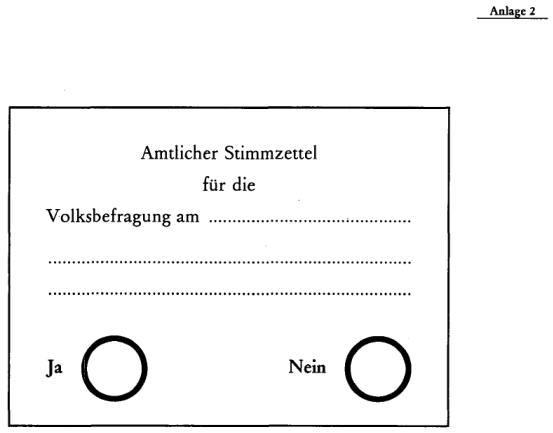 Anlage 2

Amtlicher Stimmzettel
für die
Volksbefragung am ____

____

____

Ja    Nein